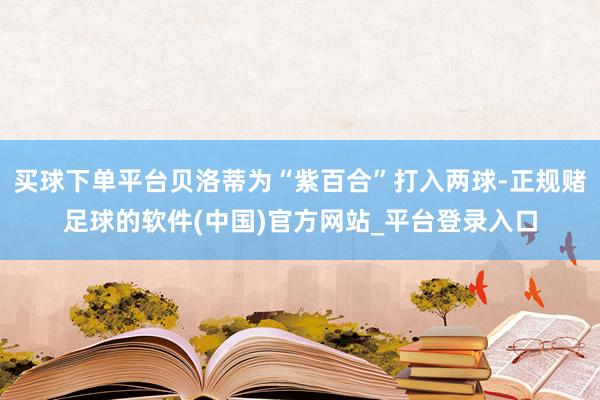 买球下单平台贝洛蒂为“紫百合”打入两球-正规赌足球的软件(中国)官方网站_平台登录入口